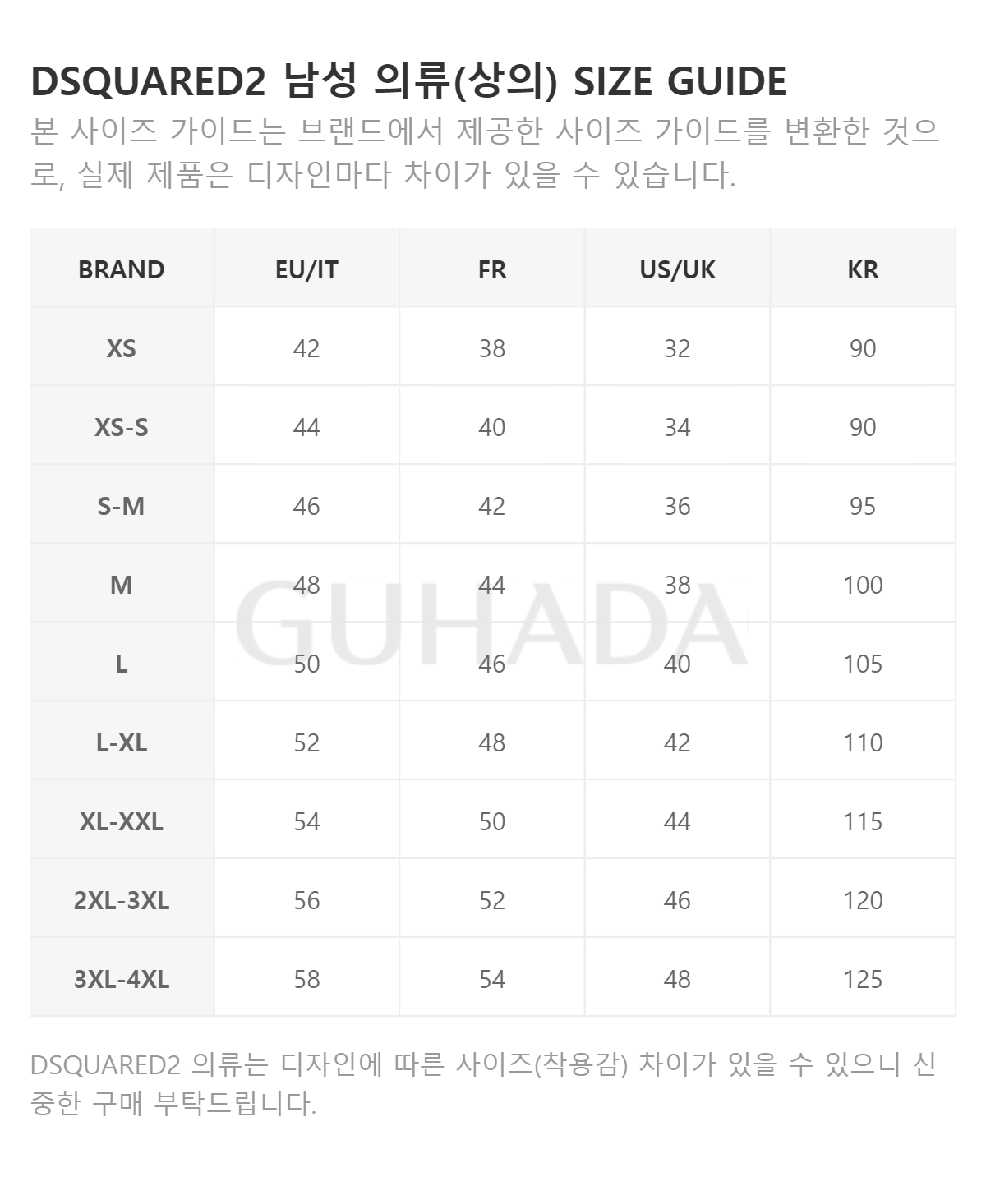 DSQUARED2 남성 의류(상의) SIZE GUIDE

본 사이즈 가이드는 브랜드에서 제공한 사이즈 가이드를 변환한 것으로, 실제 제품은 디자인마다 차이가 있을 수 있습니다.

| BRAND | EU/IT | FR | US/UK | KR |
|---|---|---|---|---|
| XS | 42 | 38 | 32 | 90 |
| XS-S | 44 | 40 | 34 | 90 |
| S-M | 46 | 42 | 36 | 95 |
| M | 48 | 44 | 38 | 100 |
| L | 50 | 46 | 40 | 105 |
| L-XL | 52 | 48 | 42 | 110 |
| XL-XXL | 54 | 50 | 44 | 115 |
| 2XL-3XL | 56 | 52 | 46 | 120 |
| 3XL-4XL | 58 | 54 | 48 | 125 |

GUHADA

DSQUARED2 의류는 디자인에 따른 사이즈(착용감) 차이가 있을 수 있으니 신중한 구매 부탁드립니다.